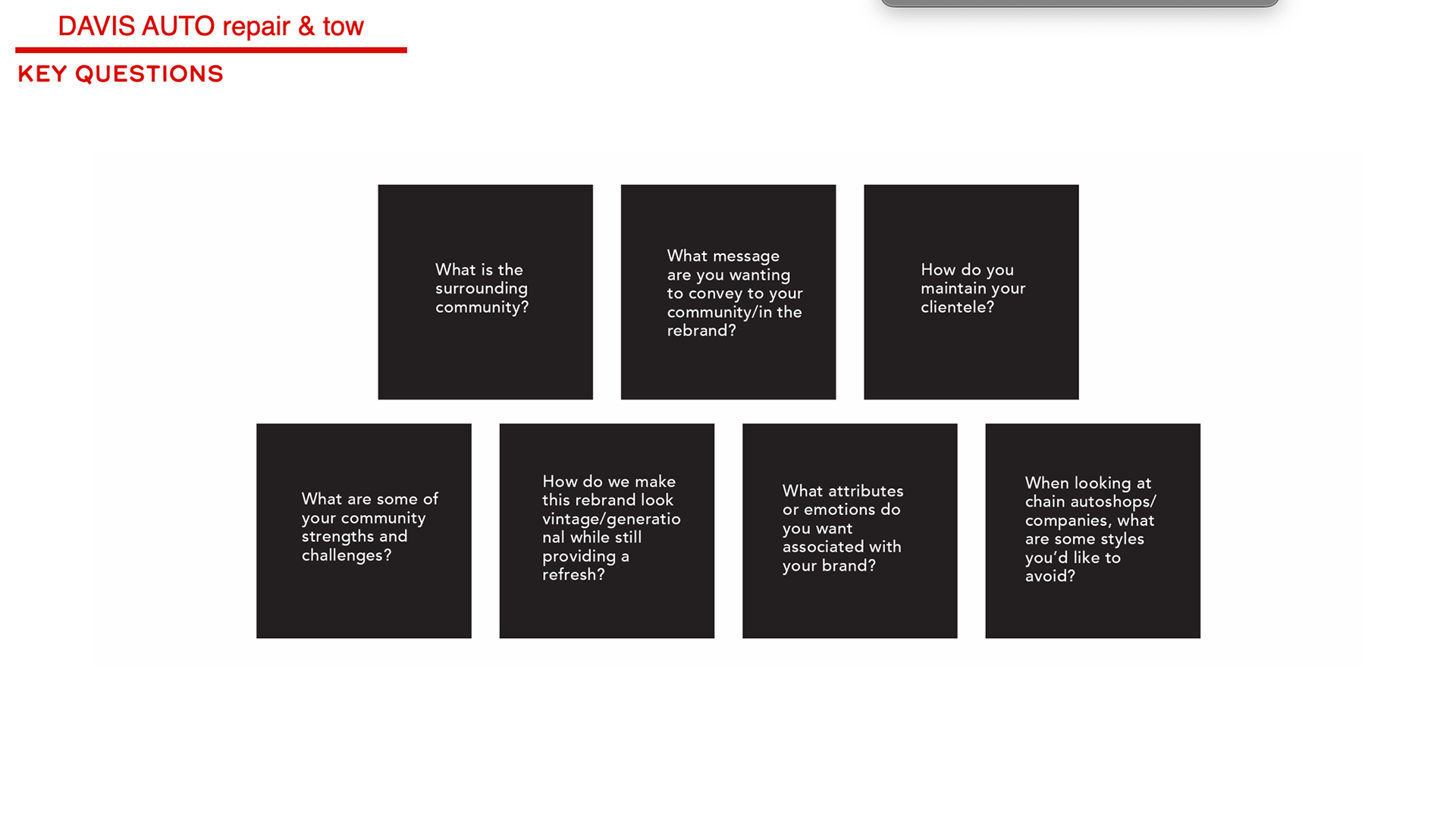 DAVIS AUTO repair & tow

KEY QUESTIONS

What is the surrounding community?

What message are you wanting to convey to your community/in the rebrand?

How do you maintain your clientele?

What are some of your community strengths and challenges?

How do we make this rebrand look vintage/generational while still providing a refresh?

What attributes or emotions do you want associated with your brand?

When looking at chain autoshops/ companies, what are some styles you'd like to avoid?